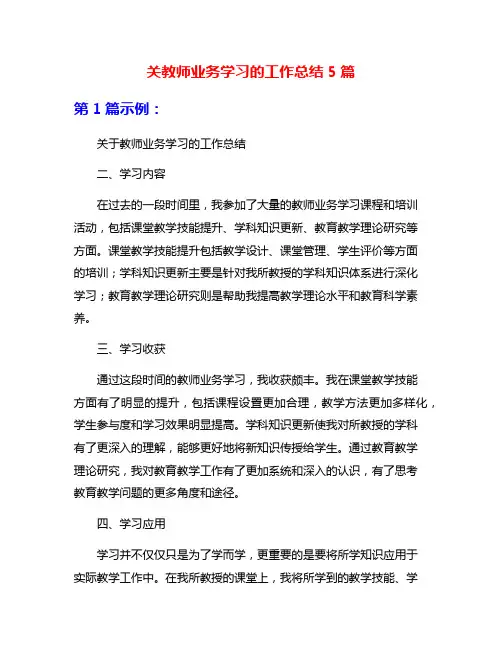 关教师业务学习的工作总结 5 篇

第 1 篇示例：

关于教师业务学习的工作总结

二、学习内容

在过去的一段时间里，我参加了大量的教师业务学习课程和培训活动，包括课堂教学技能提升、学科知识更新、教育教学理论研究等方面。课堂教学技能提升包括教学设计、课堂管理、学生评价等方面的培训；学科知识更新主要是针对我所教授的学科知识体系进行深化学习；教育教学理论研究则是帮助我提高教学理论水平和教育科学素养。

三、学习收获

通过这段时间的教师业务学习，我收获颇丰。我在课堂教学技能方面有了明显的提升，包括课程设置更加合理，教学方法更加多样化，学生参与度和学习效果明显提高。学科知识更新使我对所教授的学科有了更深入的理解，能够更好地将新知识传授给学生。通过教育教学理论研究，我对教育教学工作有了更加系统和深入的认识，有了思考教育教学问题的更多角度和途径。

四、学习应用

学习并不仅仅只是为了学而学，更重要的是要将所学知识应用于实际教学工作中。在我所教授的课堂上，我将所学到的教学技能、学